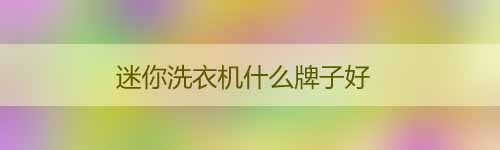 迷你洗衣机什么牌子好